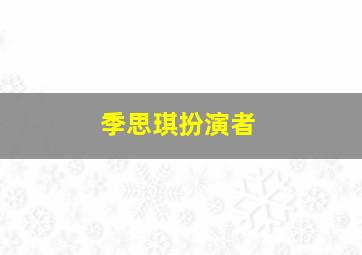 季思琪扮演者